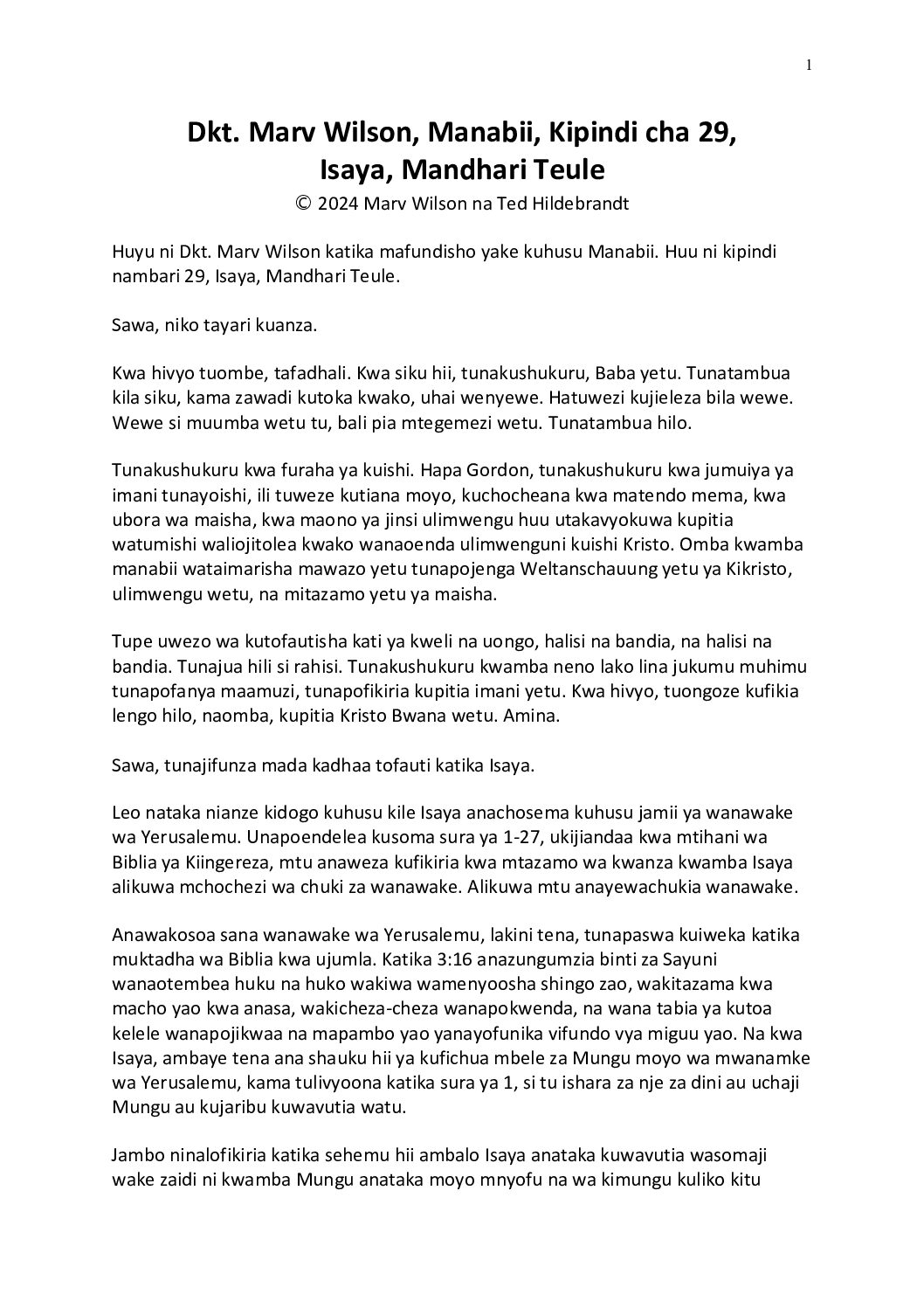 1

Dkt. Marv Wilson, Manabii, Kipindi cha 29, Isaya, Mandhari Teule

© 2024 Marv Wilson na Ted Hildebrandt

Huyu ni Dkt. Marv Wilson katika mafundisho yake kuhusu Manabii. Huu ni kipindi nambari 29, Isaya, Mandhari Teule.

Sawa, niko tayari kuanza.

Kwa hivyo tuombe, tafadhali. Kwa siku hii, tunakushukuru, Baba yetu. Tunatambua kila siku, kama zawadi kutoka kwako, uhai wenyewe. Hatuwezi kujieleza bila wewe. Wewe si muumba wetu tu, bali pia mtegemezi wetu. Tunatambua hilo.

Tunakushukuru kwa furaha ya kuishi. Hapa Gordon, tunakushukuru kwa jumuiya ya imani tunayoishi, ili tuweze kutiana moyo, kuchocheana kwa matendo mema, kwa ubora wa maisha, kwa maono ya jinsi ulimwengu huu utakavyokuwa kupitia watumishi waliojitolea kwako wanaoenda ulimwenguni kuishi Kristo. Omba kwamba manabii wataimarisha mawazo yetu tunapojenga Weltanschauung yetu ya Kikristo, ulimwengu wetu, na mitazamo yetu ya maisha.

Tupe uwezo wa kutofautisha kati ya kweli na uongo, halisi na bandia, na halisi na bandia. Tunajua hili si rahisi. Tunakushukuru kwamba neno lako lina jukumu muhimu tunapofanya maamuzi, tunapofikiria kupitia imani yetu. Kwa hivyo, tuongoze kufikia lengo hilo, naomba, kupitia Kristo Bwana wetu. Amina.

Sawa, tunajifunza mada kadhaa tofauti katika Isaya.

Leo nataka nianze kidogo kuhusu kile Isaya anachosema kuhusu jamii ya wanawake wa Yerusalemu. Unapoendelea kusoma sura ya 1-27, ukijiandaa kwa mtihani wa Biblia ya Kiingereza, mtu anaweza kufikiria kwa mtazamo wa kwanza kwamba Isaya alikuwa mchochezi wa chuki za wanawake. Alikuwa mtu anayewachukia wanawake.

Anawakosoa sana wanawake wa Yerusalemu, lakini tena, tunapaswa kuiweka katika muktadha wa Biblia kwa ujumla. Katika 3:16 anazungumzia binti za Sayuni wanaotembea huku na huko wakiwa wamenyoosha shingo zao, wakitazama kwa macho yao kwa anasa, wakicheza-cheza wanapokwenda, na wana tabia ya kutoa kelele wanapojikwaa na mapambo yao yanayofunika vifundo vya miguu yao. Na kwa Isaya, ambaye tena ana shauku hii ya kufichua mbele za Mungu moyo wa mwanamke wa Yerusalemu, kama tulivyoona katika sura ya 1, si tu ishara za nje za dini au uchaji Mungu au kujaribu kuwavutia watu.

Jambo ninalofikiria katika sehemu hii ambalo Isaya anataka kuwavutia wasomaji wake zaidi ni kwamba Mungu anataka moyo mnyofu na wa kimungu kuliko kitu